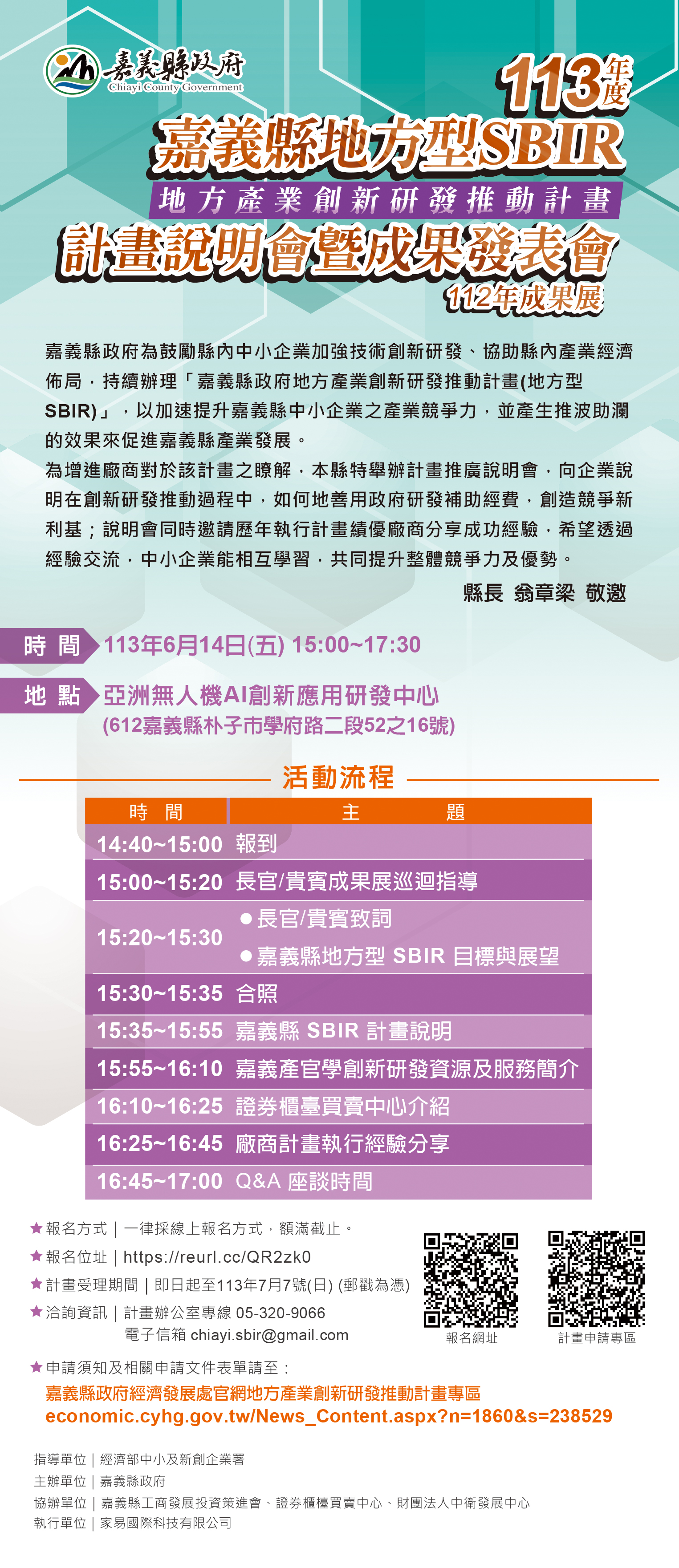 嘉義縣政府
Chiayi County Government

113年度

嘉義縣地方型SBIR

地方產業創新研發推動計畫

計畫說明會暨成果發表會

112年成果展

嘉義縣政府為鼓勵縣內中小企業加強技術創新研發、協助縣內產業經濟佈局，持續辦理「嘉義縣政府地方產業創新研發推動計畫(地方型SBIR)」，以加速提升嘉義縣中小企業之產業競爭力，並產生推波助瀾的效果來促進嘉義縣產業發展。
為增進廠商對於該計畫之瞭解，本縣特舉辦計畫推廣說明會，向企業說明在創新研發推動過程中，如何地善用政府研發補助經費，創造競爭新利基；說明會同時邀請歷年執行計畫績優廠商分享成功經驗，希望透過經驗交流，中小企業能相互學習，共同提升整體競爭力及優勢。

縣長 翁章梁 敬邀

時 間 113年6月14日(五) 15:00~17:30

地 點 亞洲無人機AI創新應用研發中心
(612嘉義縣朴子市學府路二段52之16號)

活動流程

| 時 間 | 主 題 |
|---|---|
| 14:40~15:00 | 報到 |
| 15:00~15:20 | 長官/貴賓成果展巡迴指導 |
| 15:20~15:30 | ●長官/貴賓致詞 ●嘉義縣地方型 SBIR 目標與展望 |
| 15:30~15:35 | 合照 |
| 15:35~15:55 | 嘉義縣 SBIR 計畫說明 |
| 15:55~16:10 | 嘉義產官學創新研發資源及服務簡介 |
| 16:10~16:25 | 證券櫃臺買賣中心介紹 |
| 16:25~16:45 | 廠商計畫執行經驗分享 |
| 16:45~17:00 | Q&A 座談時間 |

★報名方式｜一律採線上報名方式，額滿截止。
★報名位址｜https://reurl.cc/QR2zk0
★計畫受理期間｜即日起至113年7月7號(日) (郵戳為憑)
★洽詢資訊｜計畫辦公室專線 05-320-9066
電子信箱 chiayi.sbir@gmail.com

報名網址　計畫申請專區

★申請須知及相關申請文件表單請至：
嘉義縣政府經濟發展處官網地方產業創新研發推動計畫專區
economic.cyhg.gov.tw/News_Content.aspx?n=1860&s=238529

指導單位｜經濟部中小及新創企業署
主辦單位｜嘉義縣政府
協辦單位｜嘉義縣工商發展投資策進會、證券櫃檯買賣中心、財團法人中衛發展中心
執行單位｜家易國際科技有限公司